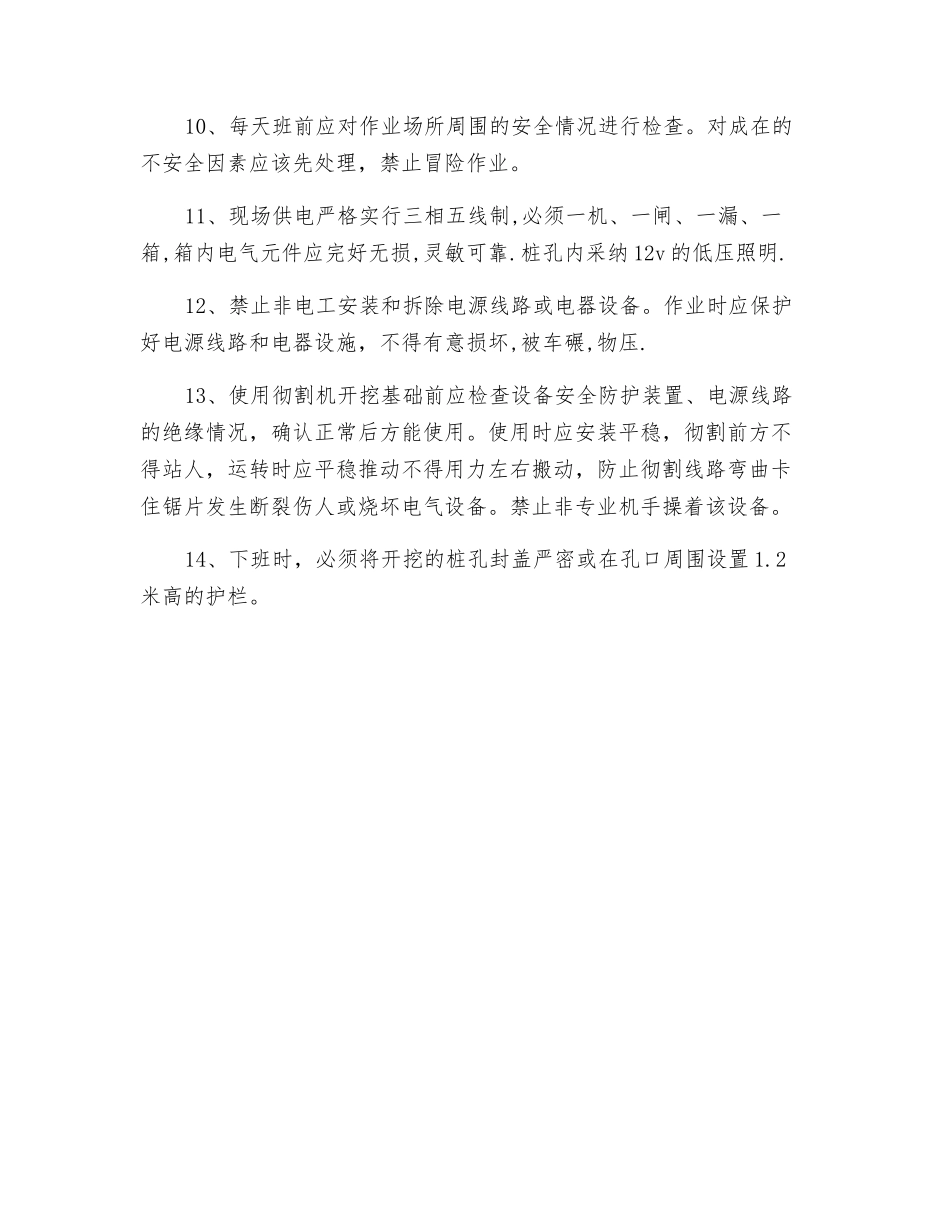 10、每天班前应对作业场所周围的安全情况进行检查。对成在的不安全因素应该先处理，禁止冒险作业。

11、现场供电严格实行三相五线制,必须一机、一闸、一漏、一箱,箱内电气元件应完好无损,灵敏可靠.桩孔内采纳12v的低压照明.

12、禁止非电工安装和拆除电源线路或电器设备。作业时应保护好电源线路和电器设施，不得有意损坏,被车碾,物压.

13、使用彻割机开挖基础前应检查设备安全防护装置、电源线路的绝缘情况，确认正常后方能使用。使用时应安装平稳，彻割前方不得站人，运转时应平稳推动不得用力左右搬动，防止彻割线路弯曲卡住锯片发生断裂伤人或烧坏电气设备。禁止非专业机手操着该设备。

14、下班时，必须将开挖的桩孔封盖严密或在孔口周围设置1.2米高的护栏。